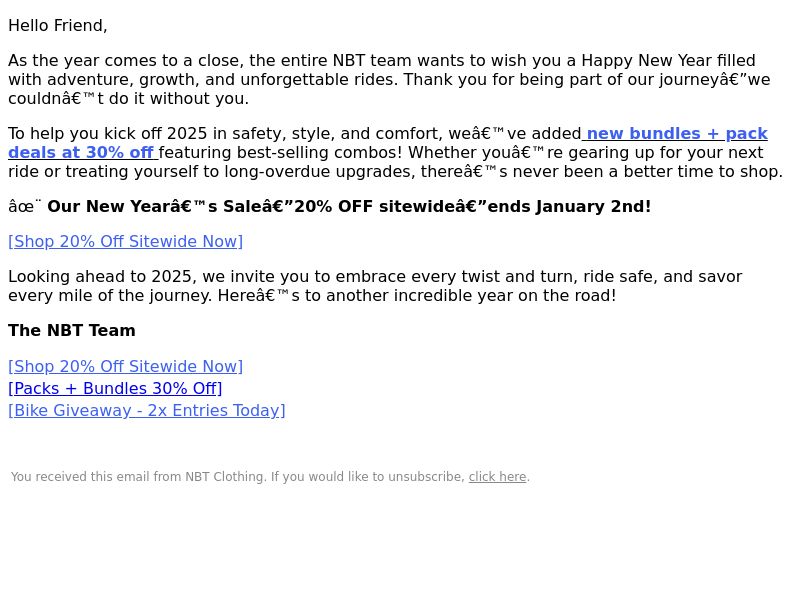 Hello Friend,

As the year comes to a close, the entire NBT team wants to wish you a Happy New Year filled with adventure, growth, and unforgettable rides. Thank you for being part of our journeyâ€”we couldnâ€™t do it without you.

To help you kick off 2025 in safety, style, and comfort, weâ€™ve added new bundles + pack deals at 30% off featuring best-selling combos! Whether youâ€™re gearing up for your next ride or treating yourself to long-overdue upgrades, thereâ€™s never been a better time to shop.

âœ¨ Our New Yearâ€™s Saleâ€”20% OFF sitewideâ€”ends January 2nd!

[Shop 20% Off Sitewide Now]

Looking ahead to 2025, we invite you to embrace every twist and turn, ride safe, and savor every mile of the journey. Hereâ€™s to another incredible year on the road!

The NBT Team

[Shop 20% Off Sitewide Now]
[Packs + Bundles 30% Off]
[Bike Giveaway - 2x Entries Today]

You received this email from NBT Clothing. If you would like to unsubscribe, click here.